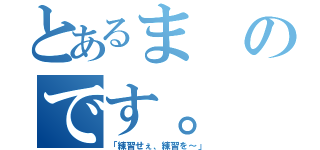 とあるまの
です。
「練習せぇ、練習を～」